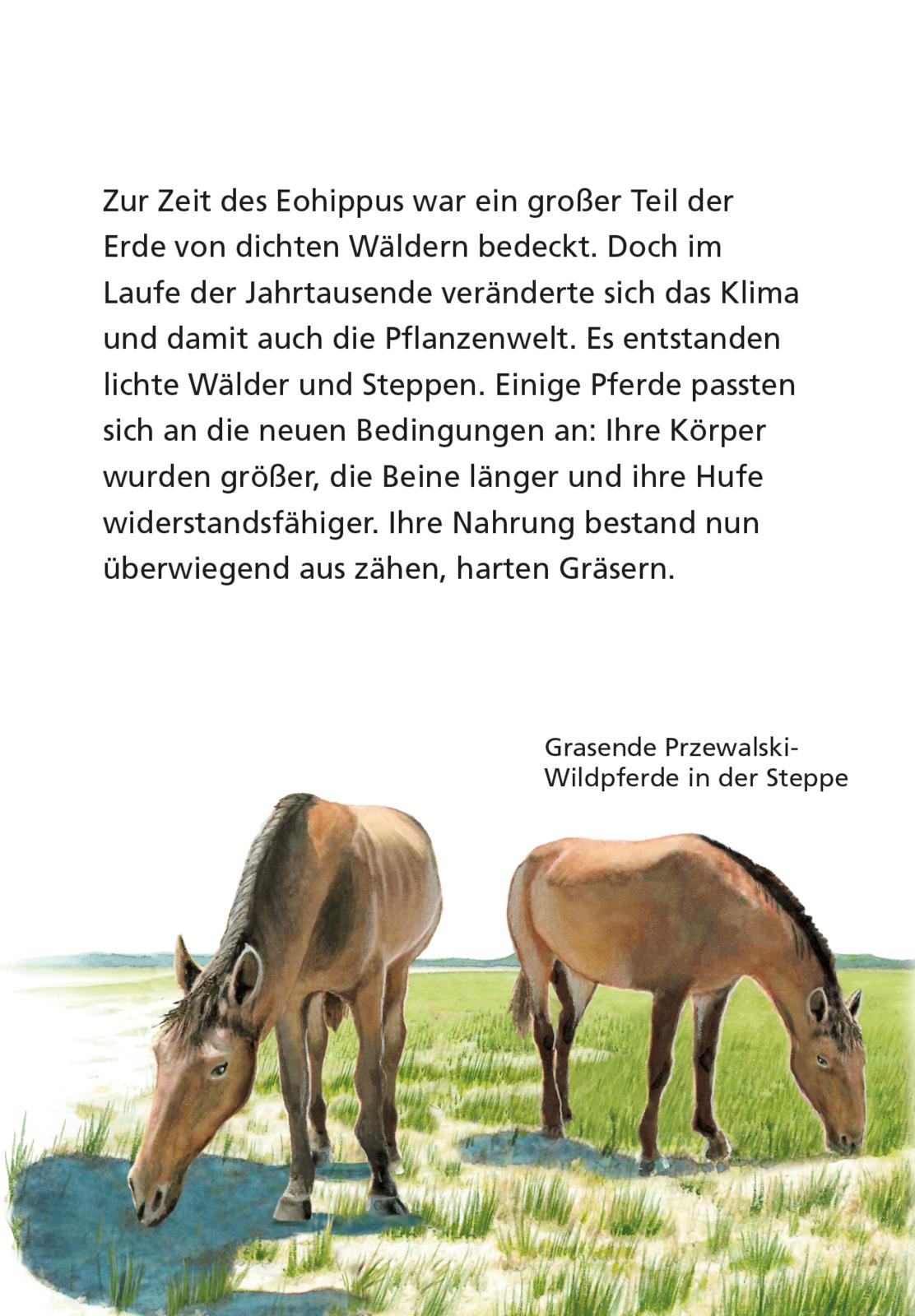 Zur Zeit des Eohippus war ein großer Teil der Erde von dichten Wäldern bedeckt. Doch im Laufe der Jahrtausende veränderte sich das Klima und damit auch die Pflanzenwelt. Es entstanden lichte Wälder und Steppen. Einige Pferde passten sich an die neuen Bedingungen an: Ihre Körper wurden größer, die Beine länger und ihre Hufe widerstandsfähiger. Ihre Nahrung bestand nun überwiegend aus zähen, harten Gräsern.

Grasende Przewalski-Wildpferde in der Steppe